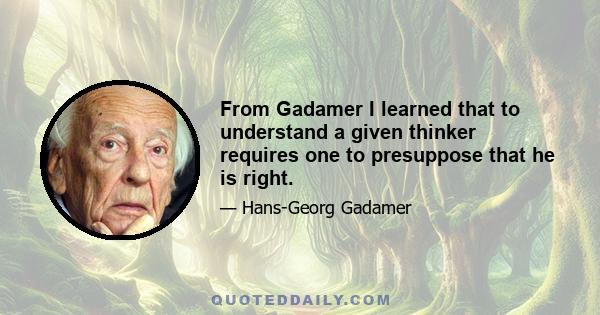 From Gadamer I learned that to understand a given thinker requires one to presuppose that he is right.

— Hans-Georg Gadamer

QUOTEDDAILY.COM